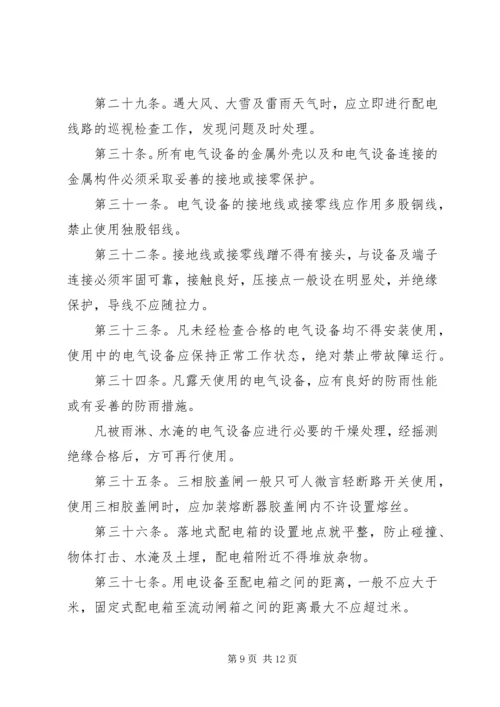 第二十九条。遇大风、大雪及雷雨天气时，应立即进行配电线路的巡视检查工作，发现问题及时处理。

第三十条。所有电气设备的金属外壳以及和电气设备连接的金属构件必须采取妥善的接地或接零保护。

第三十一条。电气设备的接地线或接零线应作用多股铜线，禁止使用独股铝线。

第三十二条。接地线或接零线蹭不得有接头，与设备及端子连接必须牢固可靠，接触良好，压接点一般设在明显处，并绝缘保护，导线不应随拉力。

第三十三条。凡未经检查合格的电气设备均不得安装使用，使用中的电气设备应保持正常工作状态，绝对禁止带故障运行。

第三十四条。凡露天使用的电气设备，应有良好的防雨性能或有妥善的防雨措施。

凡被雨淋、水淹的电气设备应进行必要的干燥处理，经摇测绝缘合格后，方可再行使用。

第三十五条。三相胶盖闸一般只可人微言轻断路开关使用，使用三相胶盖闸时，应加装熔断器胶盖闸内不许设置熔丝。

第三十六条。落地式配电箱的设置地点就平整，防止碰撞、物体打击、水淹及土埋，配电箱附近不得堆放杂物。

第三十七条。用电设备至配电箱之间的距离，一般不应大于米，固定式配电箱至流动闸箱之间的距离最大不应超过米。

第 9 页 共 12 页